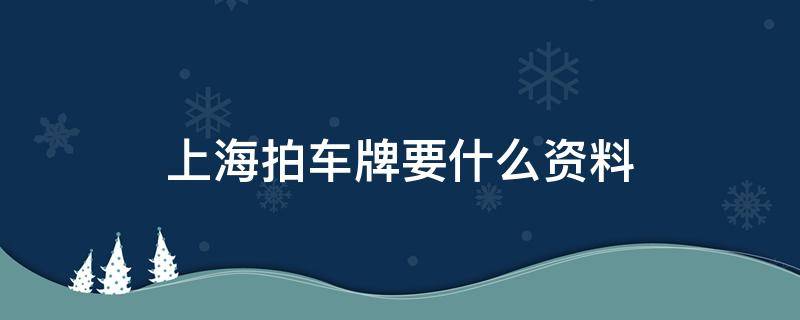 上海拍车牌要什么资料